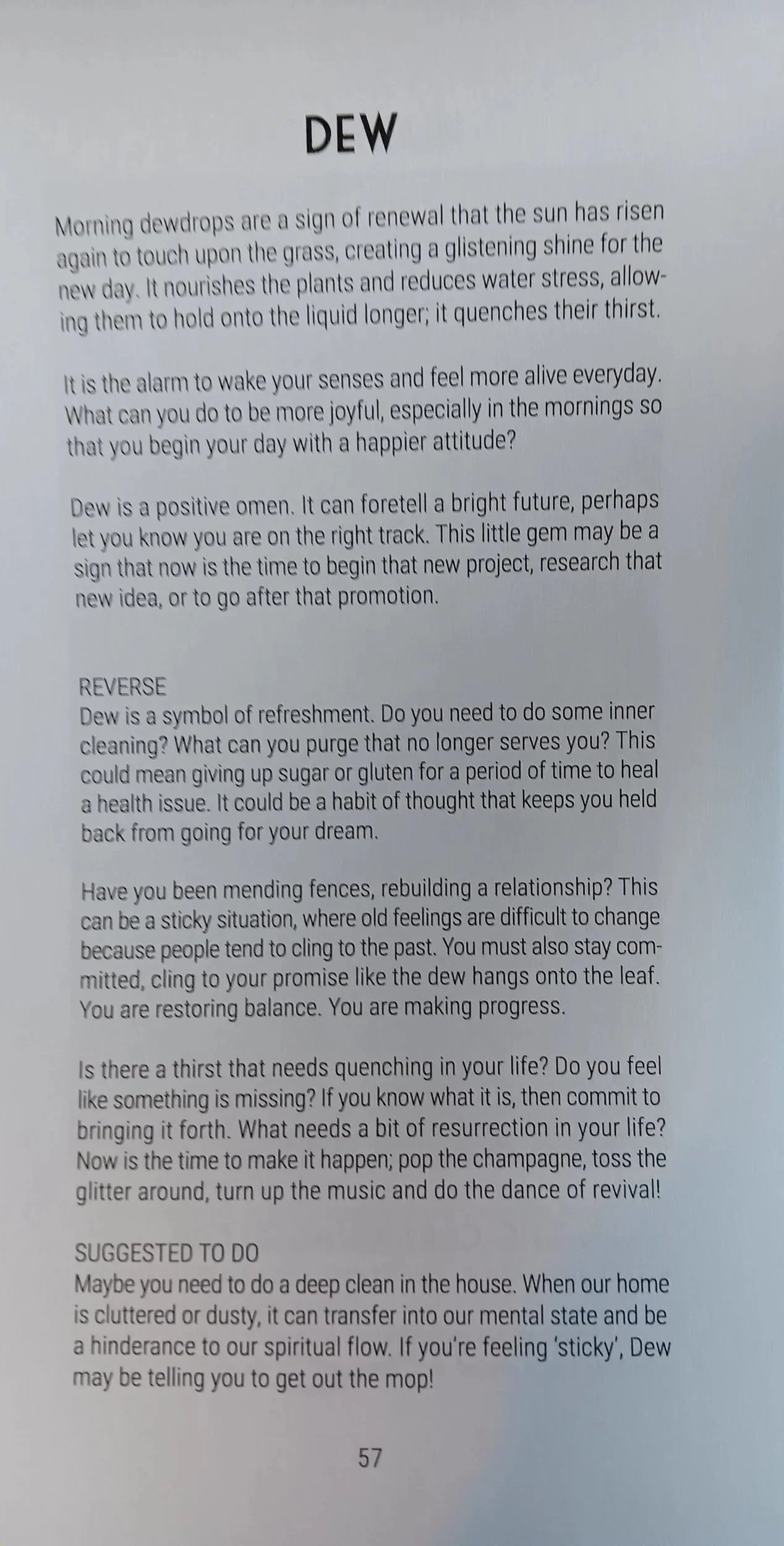 DEW

Morning dewdrops are a sign of renewal that the sun has risen again to touch upon the grass, creating a glistening shine for the new day. It nourishes the plants and reduces water stress, allowing them to hold onto the liquid longer; it quenches their thirst.

It is the alarm to wake your senses and feel more alive everyday. What can you do to be more joyful, especially in the mornings so that you begin your day with a happier attitude?

Dew is a positive omen. It can foretell a bright future, perhaps let you know you are on the right track. This little gem may be a sign that now is the time to begin that new project, research that new idea, or to go after that promotion.

REVERSE
Dew is a symbol of refreshment. Do you need to do some inner cleaning? What can you purge that no longer serves you? This could mean giving up sugar or gluten for a period of time to heal a health issue. It could be a habit of thought that keeps you held back from going for your dream.

Have you been mending fences, rebuilding a relationship? This can be a sticky situation, where old feelings are difficult to change because people tend to cling to the past. You must also stay committed, cling to your promise like the dew hangs onto the leaf. You are restoring balance. You are making progress.

Is there a thirst that needs quenching in your life? Do you feel like something is missing? If you know what it is, then commit to bringing it forth. What needs a bit of resurrection in your life? Now is the time to make it happen; pop the champagne, toss the glitter around, turn up the music and do the dance of revival!

SUGGESTED TO DO
Maybe you need to do a deep clean in the house. When our home is cluttered or dusty, it can transfer into our mental state and be a hinderance to our spiritual flow. If you're feeling 'sticky', Dew may be telling you to get out the mop!

57